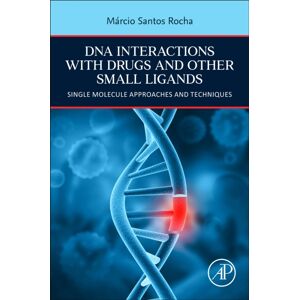 Márcio Santos Rocha

DNA INTERACTIONS WITH DRUGS AND OTHER SMALL LIGANDS

SINGLE MOLECULE APPROACHES AND TECHNIQUES

AP